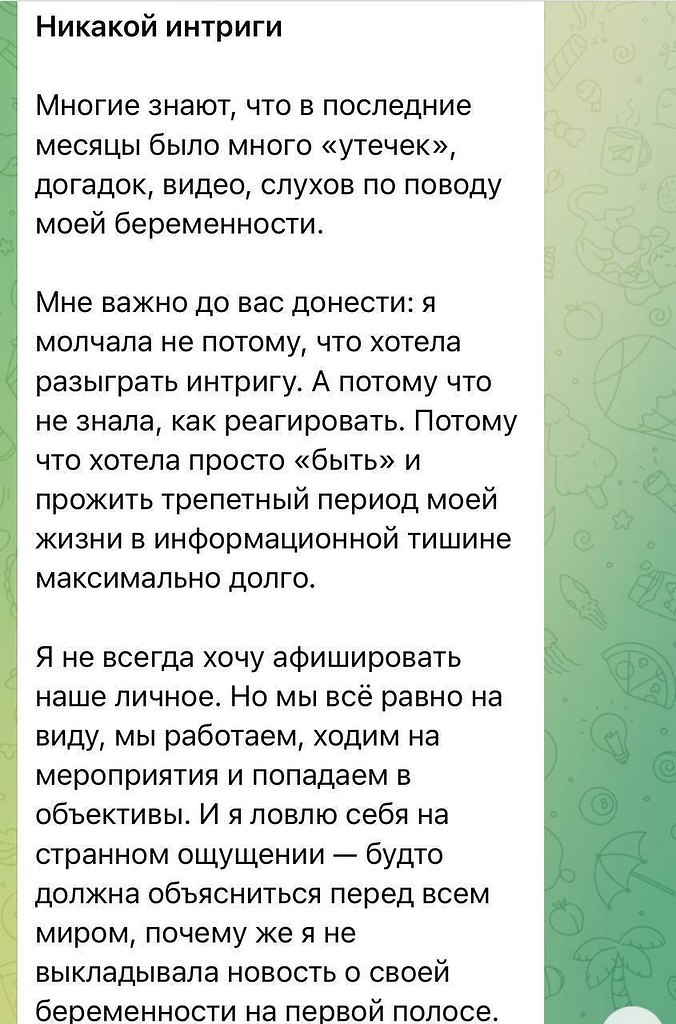 Никакой интриги

Многие знают, что в последние месяцы было много «утечек», догадок, видео, слухов по поводу моей беременности.

Мне важно до вас донести: я молчала не потому, что хотела разыграть интригу. А потому что не знала, как реагировать. Потому что хотела просто «быть» и прожить трепетный период моей жизни в информационной тишине максимально долго.

Я не всегда хочу афишировать наше личное. Но мы всё равно на виду, мы работаем, ходим на мероприятия и попадаем в объективы. И я ловлю себя на странном ощущении — будто должна объясниться перед всем миром, почему же я не выкладывала новость о своей беременности на первой полосе.